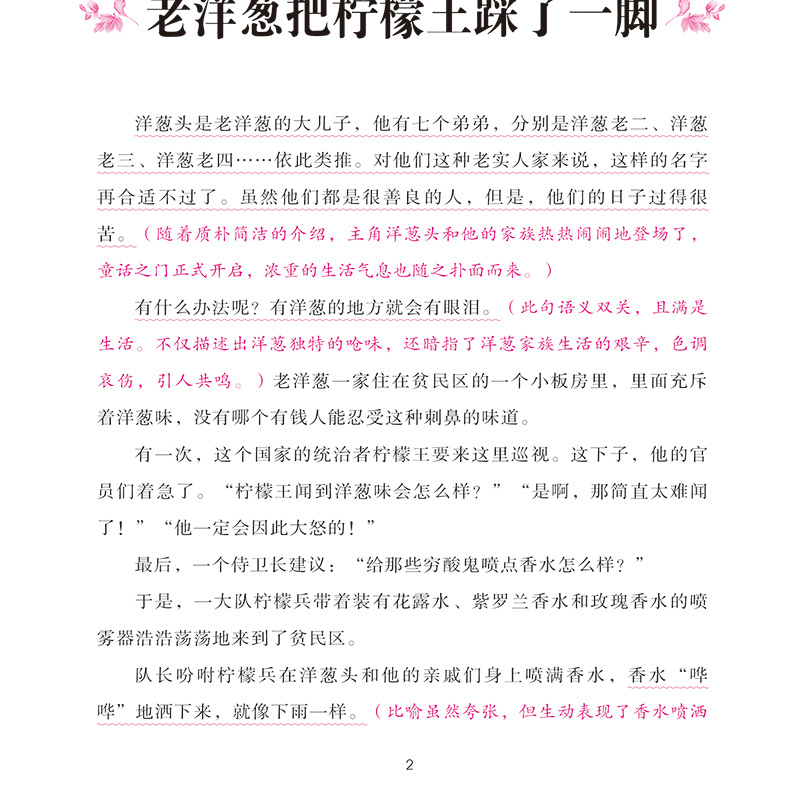 老洋葱把柠檬王踩了一脚

洋葱头是老洋葱的大儿子，他有七个弟弟，分别是洋葱老二、洋葱老三、洋葱老四……依此类推。对他们这种老实人家来说，这样的名字再合适不过了。虽然他们都是很善良的人，但是，他们的日子过得很苦。（随着质朴简洁的介绍，主角洋葱头和他的家族热热闹闹地登场了，童话之门正式开启，浓重的生活气息也随之扑面而来。）

有什么办法呢？有洋葱的地方就会有眼泪。（此句语义双关，且满是生活。不仅描述出洋葱独特的呛味，还暗指了洋葱家族生活的艰辛，色调哀伤，引人共鸣。）老洋葱一家住在贫民区的一个小板房里，里面充斥着洋葱味，没有哪个有钱人能忍受这种刺鼻的味道。

有一次，这个国家的统治者柠檬王要来这里巡视。这下子，他的官员们着急了。“柠檬王闻到洋葱味会怎么样？”“是啊，那简直太难闻了！”“他一定会因此大怒的！”

最后，一个侍卫长建议：“给那些穷酸鬼喷点香水怎么样？”

于是，一大队柠檬兵带着装有花露水、紫罗兰香水和玫瑰香水的喷雾器浩浩荡荡地来到了贫民区。

队长吩咐柠檬兵在洋葱头和他的亲戚们身上喷满香水，香水“哗哗”地洒下来，就像下雨一样。（比喻虽然夸张，但生动表现了香水喷洒

2